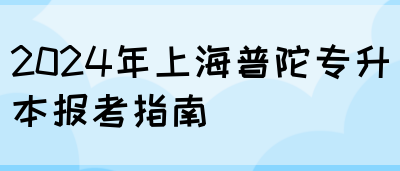 2024年上海普陀专升本报考指南